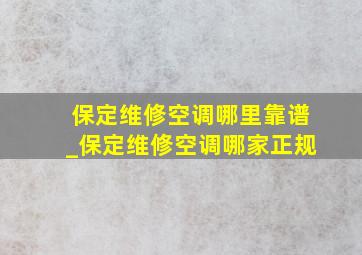 保定维修空调哪里靠谱
_保定维修空调哪家正规